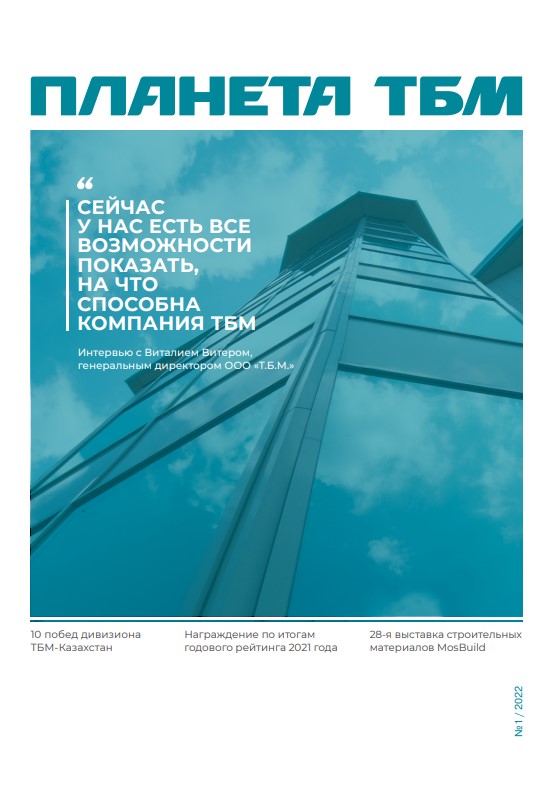 ПЛАНЕТА ТБМ

“

СЕЙЧАС У НАС ЕСТЬ ВСЕ ВОЗМОЖНОСТИ ПОКАЗАТЬ, НА ЧТО СПОСОБНА КОМПАНИЯ ТБМ

Интервью с Виталием Витером, генеральным директором ООО «Т.Б.М.»

10 побед дивизиона ТБМ-Казахстан

Награждение по итогам годового рейтинга 2021 года

28-я выставка строительных материалов MosBuild

№ 1 / 2022